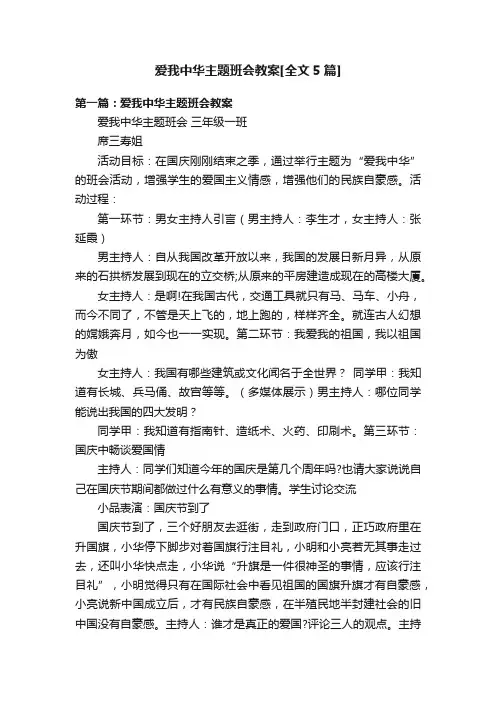 爱我中华主题班会教案[全文5篇]

第一篇：爱我中华主题班会教案

爱我中华主题班会 三年级一班

席三寿姐

活动目标：在国庆刚刚结束之季，通过举行主题为“爱我中华”的班会活动，增强学生的爱国主义情感，增强他们的民族自豪感。活动过程：

第一环节：男女主持人引言（男主持人：李生才，女主持人：张延霞）

男主持人：自从我国改革开放以来，我国的发展日新月异，从原来的石拱桥发展到现在的立交桥;从原来的平房建造成现在的高楼大厦。

女主持人：是啊!在我国古代，交通工具就只有马、马车、小舟，而今不同了，不管是天上飞的，地上跑的，样样齐全。就连古人幻想的嫦娥奔月，如今也一一实现。第二环节：我爱我的祖国，我以祖国为傲

女主持人：我国有哪些建筑或文化闻名于全世界？ 同学甲：我知道有长城、兵马俑、故宫等等。（多媒体展示）男主持人：哪位同学能说出我国的四大发明？

同学甲：我知道有指南针、造纸术、火药、印刷术。第三环节：国庆中畅谈爱国情

主持人：同学们知道今年的国庆是第几个周年吗?也请大家说说自己在国庆节期间都做过什么有意义的事情。学生讨论交流

小品表演：国庆节到了

国庆节到了，三个好朋友去逛街，走到政府门口，正巧政府里在升国旗，小华停下脚步对着国旗行注目礼，小明和小亮若无其事走过去，还叫小华快点走，小华说“升旗是一件很神圣的事情，应该行注目礼”，小明觉得只有在国际社会中看见祖国的国旗升旗才有自豪感，小亮说新中国成立后，才有民族自豪感，在半殖民地半封建社会的旧中国没有自豪感。主持人：谁才是真正的爱国?评论三人的观点。主持